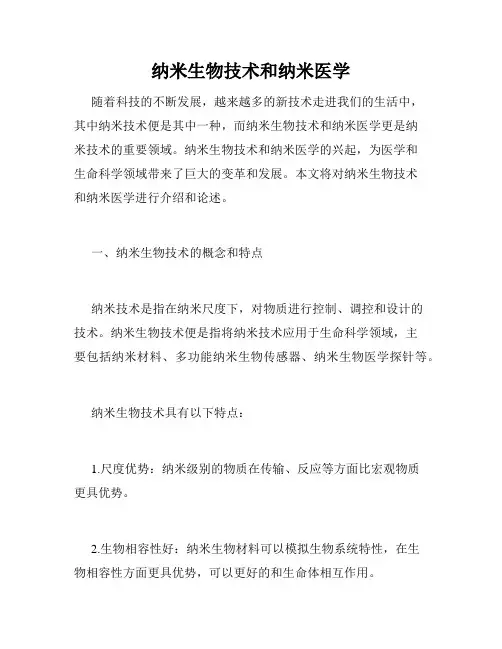 纳米生物技术和纳米医学

随着科技的不断发展，越来越多的新技术走进我们的生活中，其中纳米技术便是其中一种，而纳米生物技术和纳米医学更是纳米技术的重要领域。纳米生物技术和纳米医学的兴起，为医学和生命科学领域带来了巨大的变革和发展。本文将对纳米生物技术和纳米医学进行介绍和论述。

一、纳米生物技术的概念和特点

纳米技术是指在纳米尺度下，对物质进行控制、调控和设计的技术。纳米生物技术便是指将纳米技术应用于生命科学领域，主要包括纳米材料、多功能纳米生物传感器、纳米生物医学探针等。

纳米生物技术具有以下特点：

1.尺度优势：纳米级别的物质在传输、反应等方面比宏观物质更具优势。

2.生物相容性好：纳米生物材料可以模拟生物系统特性，在生物相容性方面更具优势，可以更好的和生命体相互作用。